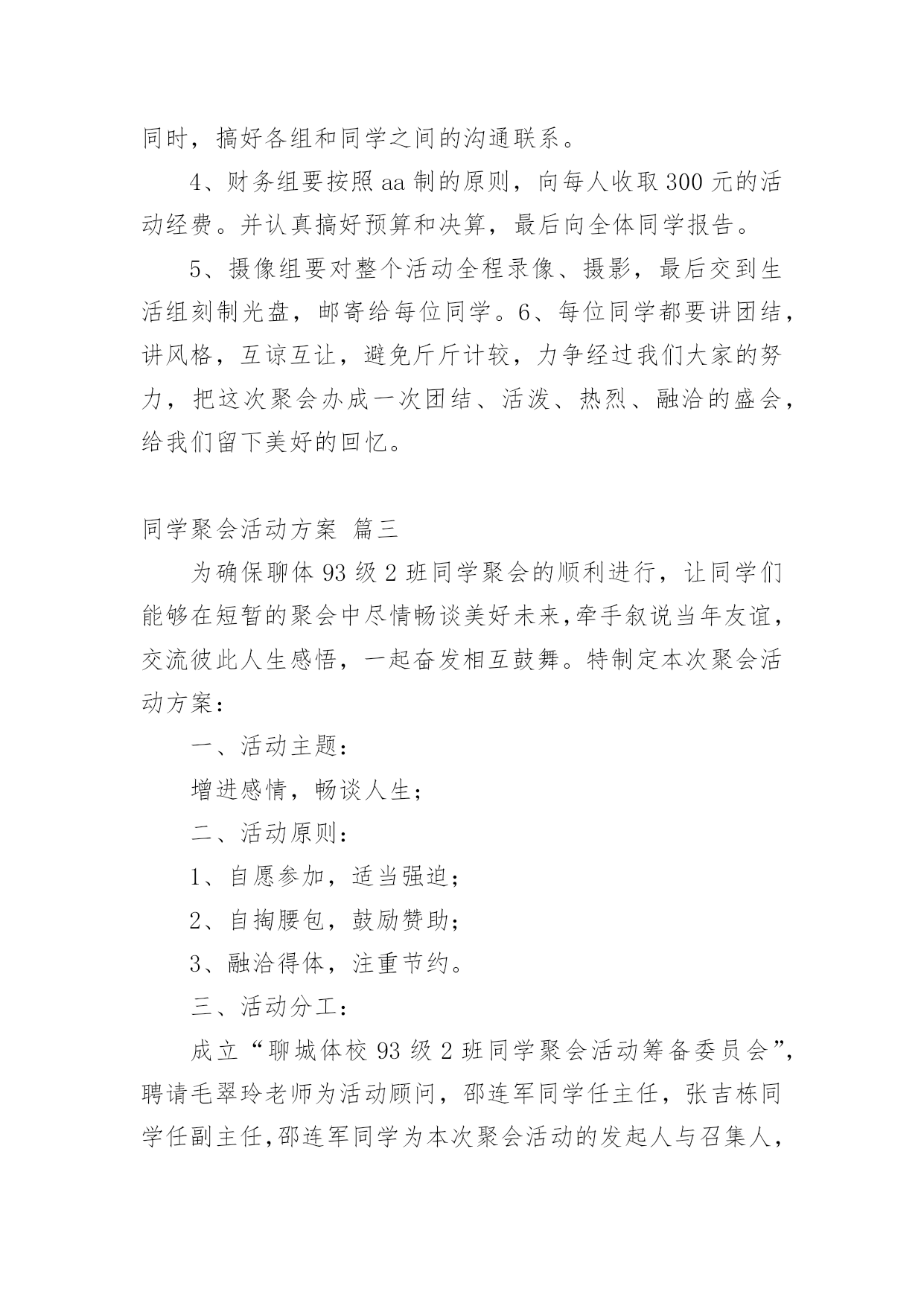 同时，搞好各组和同学之间的沟通联系。

4、财务组要按照aa制的原则，向每人收取300元的活动经费。并认真搞好预算和决算，最后向全体同学报告。

5、摄像组要对整个活动全程录像、摄影，最后交到生活组刻制光盘，邮寄给每位同学。6、每位同学都要讲团结，讲风格，互谅互让，避免斤斤计较，力争经过我们大家的努力，把这次聚会办成一次团结、活泼、热烈、融洽的盛会，给我们留下美好的回忆。

同学聚会活动方案 篇三

为确保聊体93级2班同学聚会的顺利进行，让同学们能够在短暂的聚会中尽情畅谈美好未来,牵手叙说当年友谊，交流彼此人生感悟，一起奋发相互鼓舞。特制定本次聚会活动方案：

一、活动主题：

增进感情，畅谈人生；

二、活动原则：

1、自愿参加，适当强迫；

2、自掏腰包，鼓励赞助；

3、融洽得体，注重节约。

三、活动分工：

成立“聊城体校93级2班同学聚会活动筹备委员会”，聘请毛翠玲老师为活动顾问，邵连军同学任主任，张吉栋同学任副主任,邵连军同学为本次聚会活动的发起人与召集人，